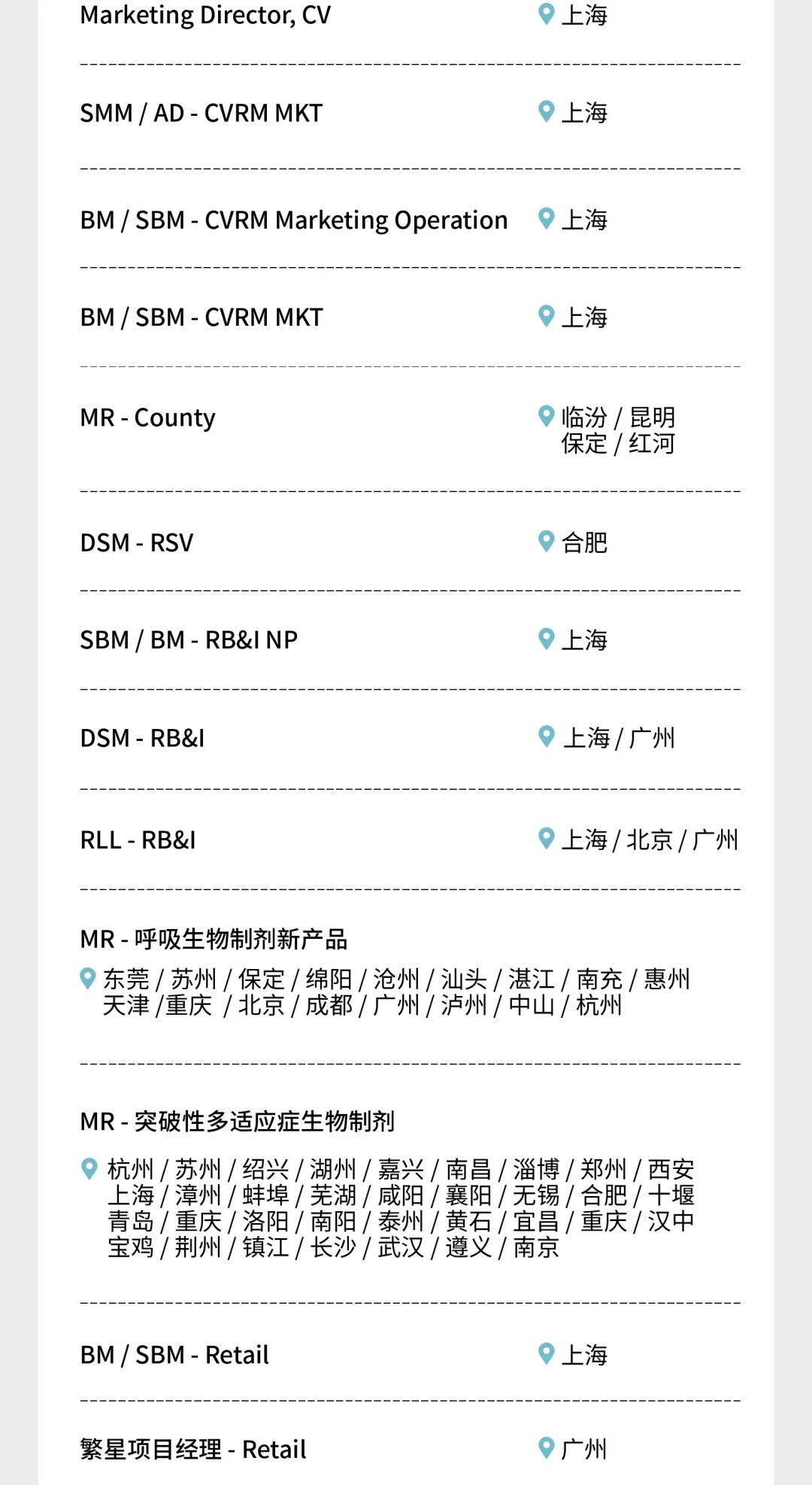 Marketing Director, CV 上海

SMM / AD - CVRM MKT 上海

BM / SBM - CVRM Marketing Operation 上海

BM / SBM - CVRM MKT 上海

MR - County 临汾 / 昆明 保定 / 红河

DSM - RSV 合肥

SBM / BM - RB&I NP 上海

DSM - RB&I 上海 / 广州

RLL - RB&I 上海 / 北京 / 广州

MR - 呼吸生物制剂新产品

东莞 / 苏州 / 保定 / 绵阳 / 沧州 / 汕头 / 湛江 / 南充 / 惠州 天津 /重庆 / 北京 / 成都 / 广州 / 泸州 / 中山 / 杭州

MR - 突破性多适应症生物制剂

杭州 / 苏州 / 绍兴 / 湖州 / 嘉兴 / 南昌 / 淄博 / 郑州 / 西安 上海 / 漳州 / 蚌埠 / 芜湖 / 咸阳 / 襄阳 / 无锡 / 合肥 / 十堰 青岛 / 重庆 / 洛阳 / 南阳 / 泰州 / 黄石 / 宜昌 / 重庆 / 汉中 宝鸡 / 荆州 / 镇江 / 长沙 / 武汉 / 遵义 / 南京

BM / SBM - Retail 上海

繁星项目经理 - Retail 广州